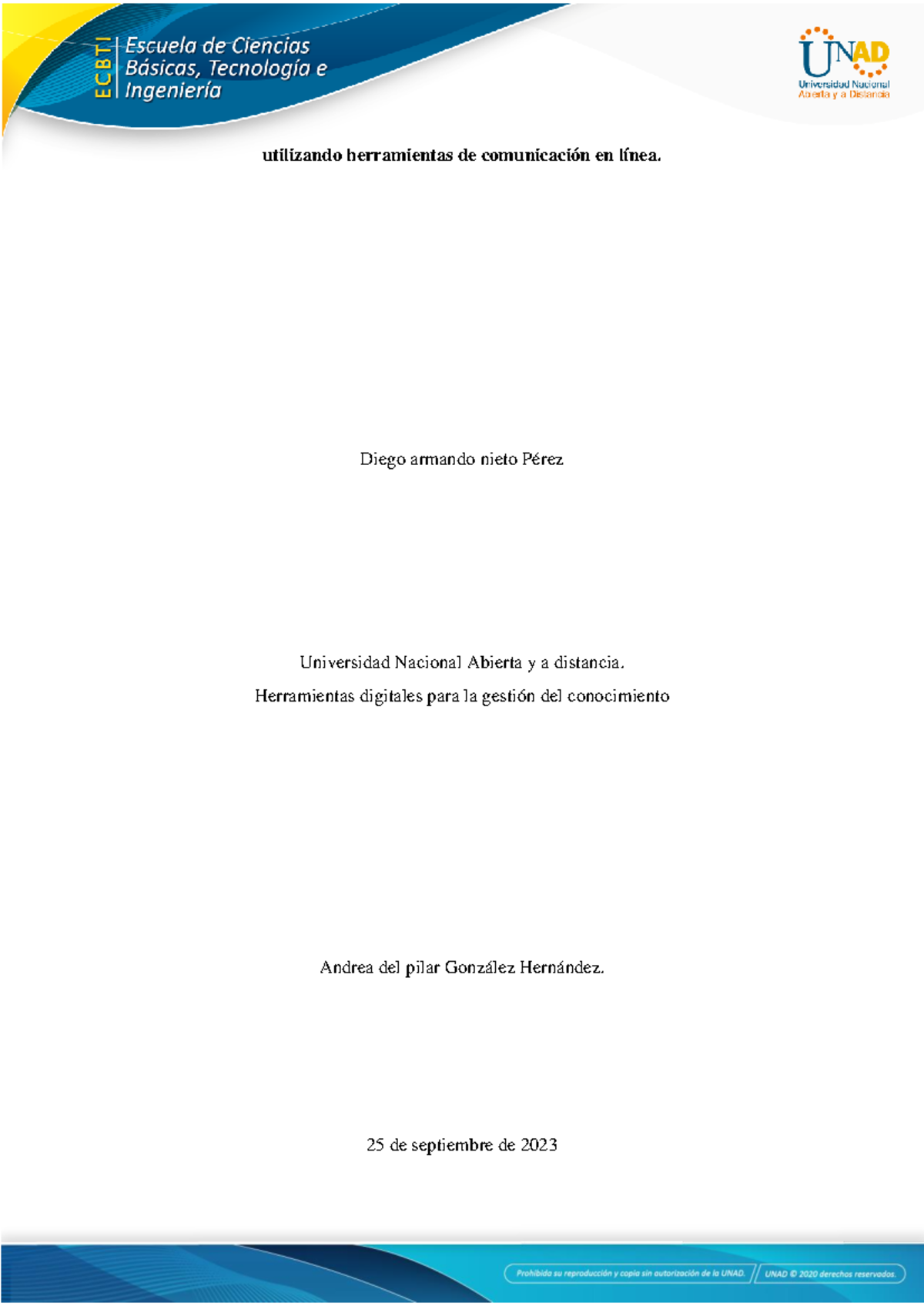 ECBTI Escuela de Ciencias Básicas, Tecnología e Ingeniería

UNAD
Universidad Nacional Abierta y a Distancia

utilizando herramientas de comunicación en línea.

Diego armando nieto Pérez

Universidad Nacional Abierta y a distancia.

Herramientas digitales para la gestión del conocimiento

Andrea del pilar González Hernández.

25 de septiembre de 2023

Prohibida su reproducción y copia sin autorización de la UNAD. UNAD © 2020 derechos reservados.